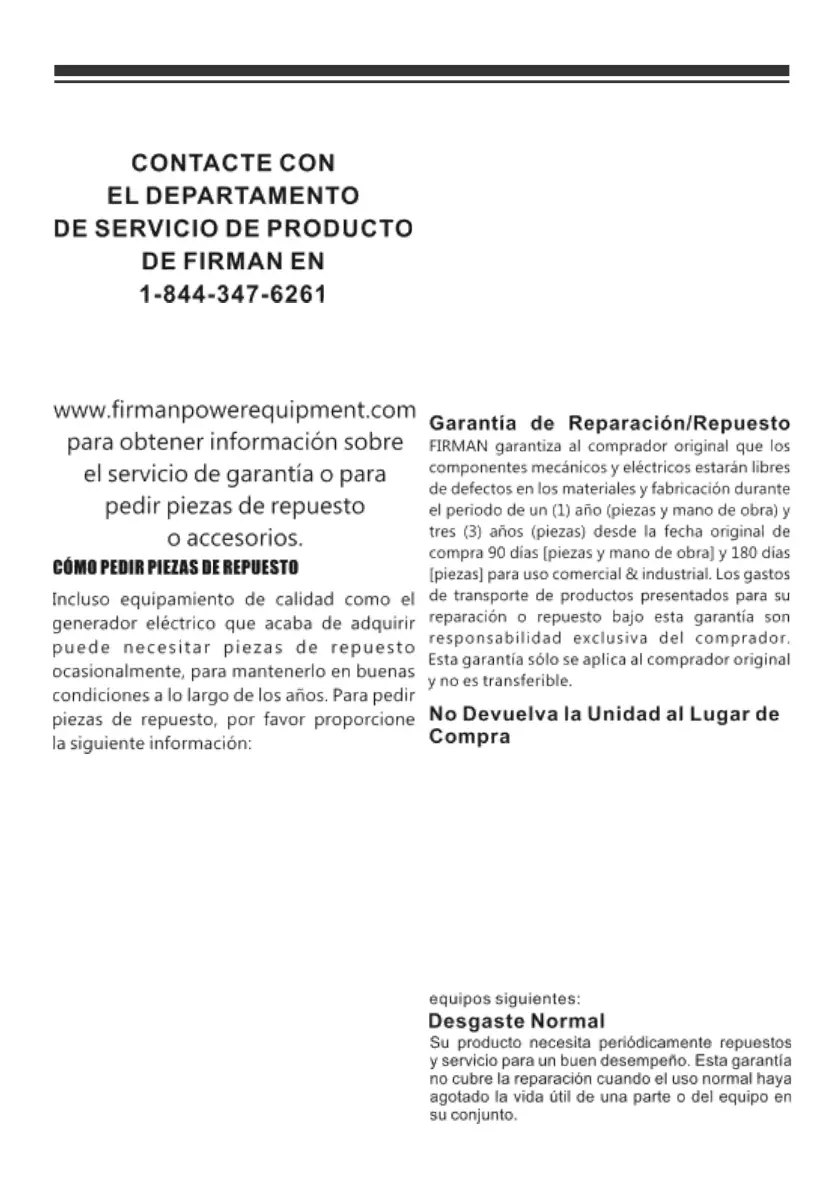 CONTACTE CON
EL DEPARTAMENTO
DE SERVICIO DE PRODUCTO
DE FIRMAN EN
1-844-347-6261

www.firmanpowerequipment.com para obtener información sobre el servicio de garantía o para pedir piezas de repuesto o accesorios.

CÓMO PEDIR PIEZAS DE REPUESTO

Incluso equipamiento de calidad como el generador eléctrico que acaba de adquirir puede necesitar piezas de repuesto ocasionalmente, para mantenerlo en buenas condiciones a lo largo de los años. Para pedir piezas de repuesto, por favor proporcione la siguiente información:

Garantía de Reparación/Repuesto

FIRMAN garantiza al comprador original que los componentes mecánicos y eléctricos estarán libres de defectos en los materiales y fabricación durante el periodo de un (1) año (piezas y mano de obra) y tres (3) años (piezas) desde la fecha original de compra 90 días [piezas y mano de obra] y 180 días [piezas] para uso comercial & industrial. Los gastos de transporte de productos presentados para su reparación o repuesto bajo esta garantía son responsabilidad exclusiva del comprador. Esta garantía sólo se aplica al comprador original y no es transferible.

No Devuelva la Unidad al Lugar de Compra

equipos siguientes:

Desgaste Normal

Su producto necesita periódicamente repuestos y servicio para un buen desempeño. Esta garantía no cubre la reparación cuando el uso normal haya agotado la vida útil de una parte o del equipo en su conjunto.